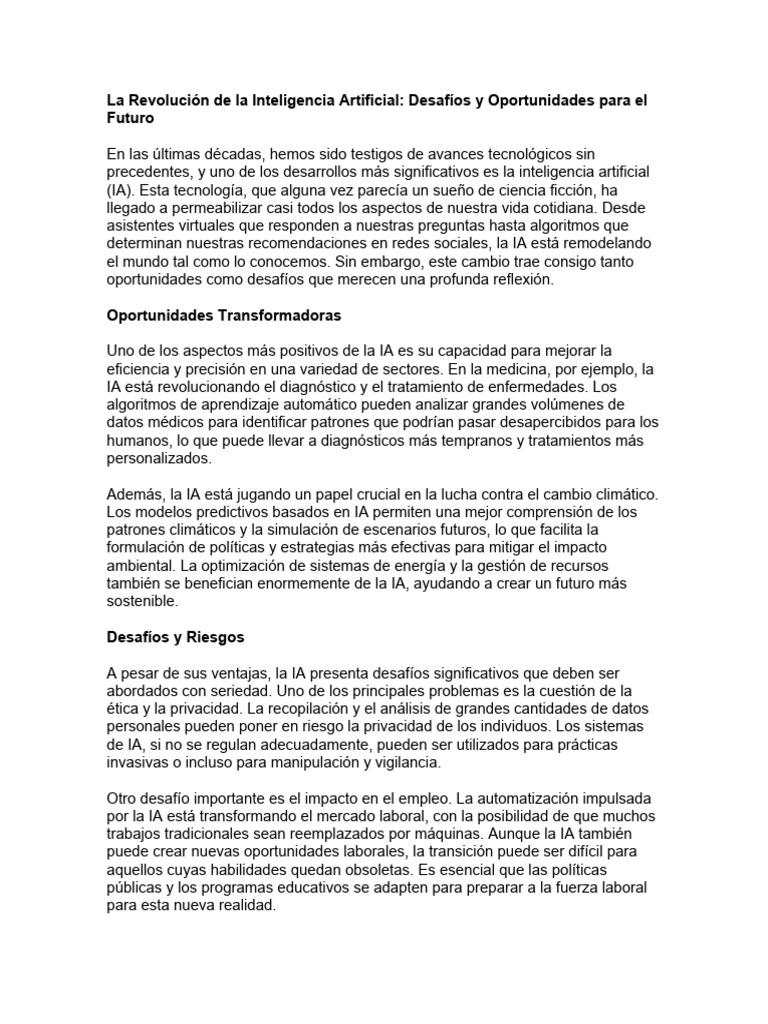 La Revolución de la Inteligencia Artificial: Desafíos y Oportunidades para el Futuro

En las últimas décadas, hemos sido testigos de avances tecnológicos sin precedentes, y uno de los desarrollos más significativos es la inteligencia artificial (IA). Esta tecnología, que alguna vez parecía un sueño de ciencia ficción, ha llegado a permeabilizar casi todos los aspectos de nuestra vida cotidiana. Desde asistentes virtuales que responden a nuestras preguntas hasta algoritmos que determinan nuestras recomendaciones en redes sociales, la IA está remodelando el mundo tal como lo conocemos. Sin embargo, este cambio trae consigo tanto oportunidades como desafíos que merecen una profunda reflexión.

Oportunidades Transformadoras

Uno de los aspectos más positivos de la IA es su capacidad para mejorar la eficiencia y precisión en una variedad de sectores. En la medicina, por ejemplo, la IA está revolucionando el diagnóstico y el tratamiento de enfermedades. Los algoritmos de aprendizaje automático pueden analizar grandes volúmenes de datos médicos para identificar patrones que podrían pasar desapercibidos para los humanos, lo que puede llevar a diagnósticos más tempranos y tratamientos más personalizados.

Además, la IA está jugando un papel crucial en la lucha contra el cambio climático. Los modelos predictivos basados en IA permiten una mejor comprensión de los patrones climáticos y la simulación de escenarios futuros, lo que facilita la formulación de políticas y estrategias más efectivas para mitigar el impacto ambiental. La optimización de sistemas de energía y la gestión de recursos también se benefician enormemente de la IA, ayudando a crear un futuro más sostenible.

Desafíos y Riesgos

A pesar de sus ventajas, la IA presenta desafíos significativos que deben ser abordados con seriedad. Uno de los principales problemas es la cuestión de la ética y la privacidad. La recopilación y el análisis de grandes cantidades de datos personales pueden poner en riesgo la privacidad de los individuos. Los sistemas de IA, si no se regulan adecuadamente, pueden ser utilizados para prácticas invasivas o incluso para manipulación y vigilancia.

Otro desafío importante es el impacto en el empleo. La automatización impulsada por la IA está transformando el mercado laboral, con la posibilidad de que muchos trabajos tradicionales sean reemplazados por máquinas. Aunque la IA también puede crear nuevas oportunidades laborales, la transición puede ser difícil para aquellos cuyas habilidades quedan obsoletas. Es esencial que las políticas públicas y los programas educativos se adapten para preparar a la fuerza laboral para esta nueva realidad.